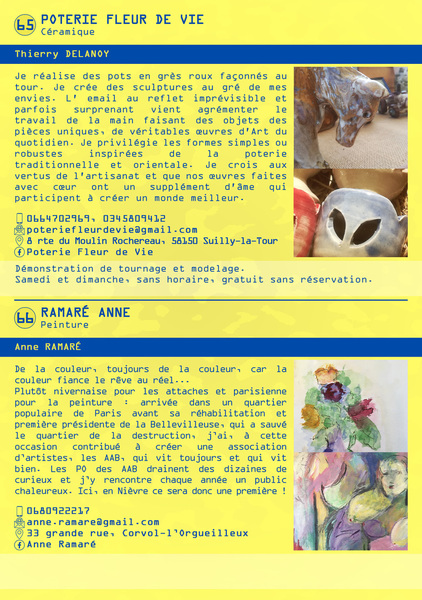 65 POTERIE FLEUR DE VIE
Céramique

Thierry DELANOY

Je réalise des pots en grès roux façonnés au tour. Je crée des sculptures au gré de mes envies. L' email au reflet imprévisible et parfois surprenant vient agrémenter le travail de la main faisant des objets des pièces uniques, de véritables œuvres d'Art du quotidien. Je privilégie les formes simples ou robustes inspirées de la poterie traditionnelle et orientale. Je crois aux vertus de l'artisanat et que nos œuvres faites avec cœur ont un supplément d'âme qui participent à créer un monde meilleur.

0664702969, 0345809412
poteriefleurdevie@gmail.com
8 rte du Moulin Rochereau, 58150 Suilly-la-Tour
Poterie Fleur de Vie

Démonstration de tournage et modelage.
Samedi et dimanche, sans horaire, gratuit sans réservation.

66 RAMARÉ ANNE
Peinture

Anne RAMARÉ

De la couleur, toujours de la couleur, car la couleur fiance le rêve au réel...
Plutôt nivernaise pour les attaches et parisienne pour la peinture : arrivée dans un quartier populaire de Paris avant sa réhabilitation et première présidente de la Bellevilleuse, qui a sauvé le quartier de la destruction, j'ai, à cette occasion contribué à créer une association d'artistes, les AAB, qui vit toujours et qui vit bien. Les PO des AAB drainent des dizaines de curieux et j'y rencontre chaque année un public chaleureux. Ici, en Nièvre ce sera donc une première !

0680922217
anne.ramare@gmail.com
33 grande rue, Corvol-l'Orgueilleux
Anne Ramaré